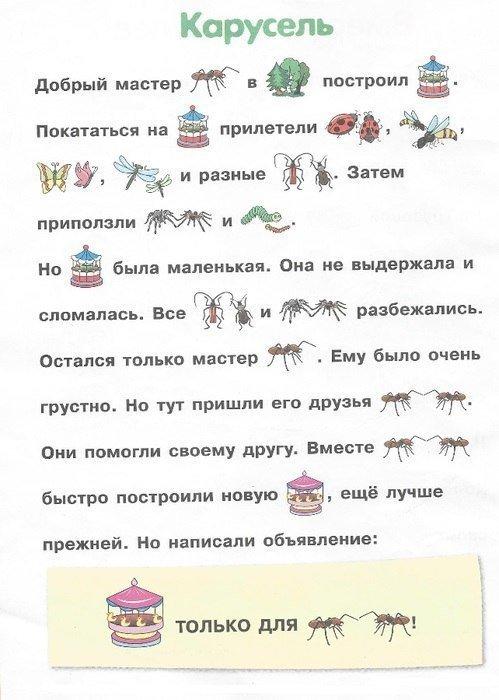 Карусель

Добрый мастер в построил . Покататься на прилетели , , , и разные . Затем приползли и .

Но была маленькая. Она не выдержала и сломалась. Все и разбежались. Остался только мастер . Ему было очень грустно. Но тут пришли его друзья . Они помогли своему другу. Вместе быстро построили новую , ещё лучше прежней. Но написали объявление:

ТОЛЬКО ДЛЯ !